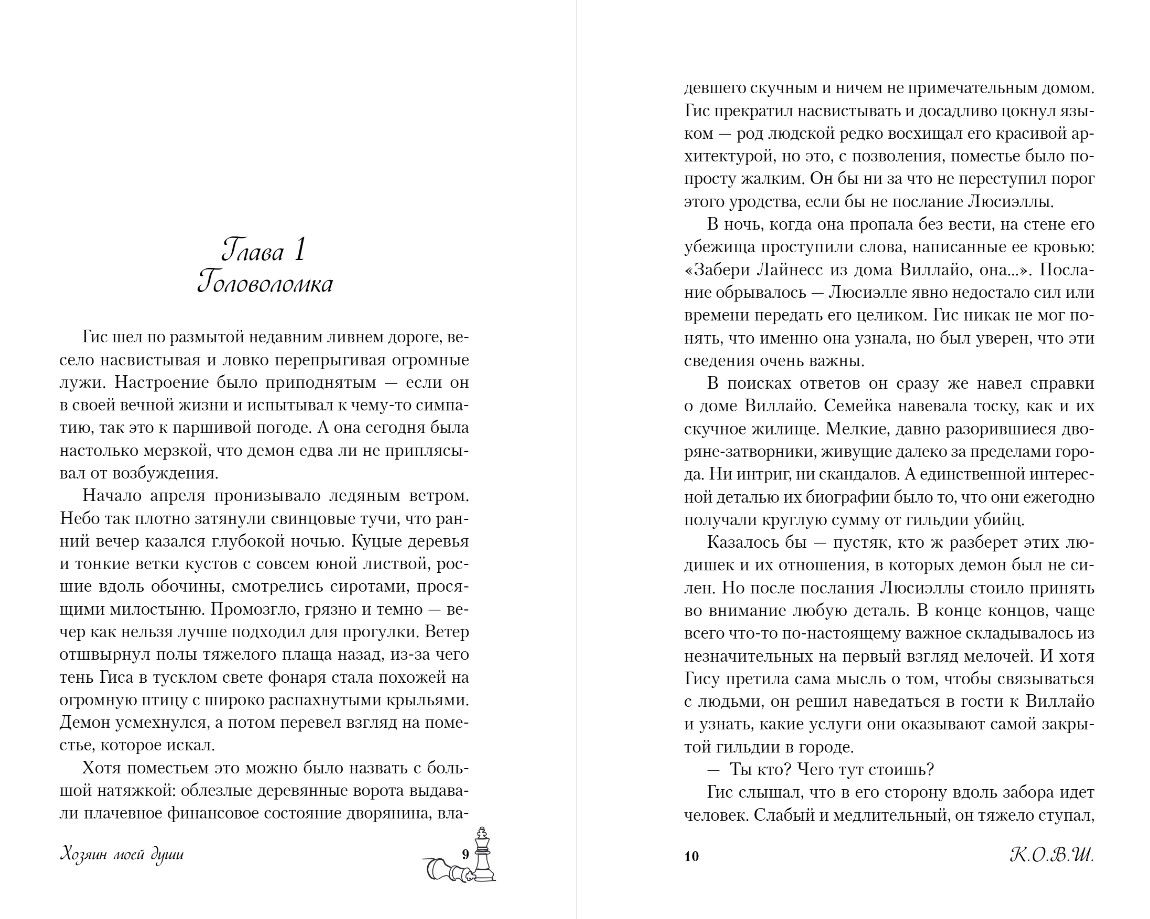 Глава 1
Головоломка

Гис шел по размытой недавним ливнем дороге, весело насвистывая и ловко перепрыгивая огромные лужи. Настроение было приподнятым — если он в своей вечной жизни и испытывал к чему-то симпатию, так это к паршивой погоде. А она сегодня была настолько мерзкой, что демон едва ли не приплясывал от возбуждения.

Начало апреля пронизывало ледяным ветром. Небо так плотно затянули свинцовые тучи, что ранний вечер казался глубокой ночью. Куцые деревья и тонкие ветки кустов с совсем юной листвой, росшие вдоль обочины, смотрелись сиротами, просящими милостыню. Промозгло, грязно и темно — вечер как нельзя лучше подходил для прогулки. Ветер отшвырнул полы тяжелого плаща назад, из-за чего тень Гиса в тусклом свете фонаря стала похожей на огромную птицу с широко распахнутыми крыльями. Демон усмехнулся, а потом перевел взгляд на поместье, которое искал.

Хотя поместьем это можно было назвать с большой натяжкой: облезлые деревянные ворота выдавали плачевное финансовое состояние дворянина, вла-

Хозяин моей души 9

девшего скучным и ничем не примечательным домом. Гис прекратил насвистывать и досадливо цокнул языком — род людской редко восхищал его красивой архитектурой, но это, с позволения, поместье было попросту жалким. Он бы ни за что не переступил порог этого уродства, если бы не послание Люсиэллы.

В ночь, когда она пропала без вести, на стене его убежища проступили слова, написанные ее кровью: «Забери Лайнесс из дома Виллайо, она...». Послание обрывалось — Люсиэлле явно недостало сил или времени передать его целиком. Гис никак не мог понять, что именно она узнала, но был уверен, что эти сведения очень важны.

В поисках ответов он сразу же навел справки о доме Виллайо. Семейка навевала тоску, как и их скучное жилище. Мелкие, давно разорившиеся дворяне-затворники, живущие далеко за пределами города. Ни интриг, ни скандалов. А единственной интересной деталью их биографии было то, что они ежегодно получали круглую сумму от гильдии убийц.

Казалось бы — пустяк, кто ж разберет этих людишек и их отношения, в которых демон был не силен. Но после послания Люсиэллы стоило принять во внимание любую деталь. В конце концов, чаще всего что-то по-настоящему важное складывалось из незначительных на первый взгляд мелочей. И хотя Гису претила сама мысль о том, чтобы связываться с людьми, он решил наведаться в гости к Виллайо и узнать, какие услуги они оказывают самой закрытой гильдии в городе.

— Ты кто? Чего тут стоишь?

Гис слышал, что в его сторону вдоль забора идет человек. Слабый и медлительный, он тяжело ступал,

10 К.О.В.Ш.